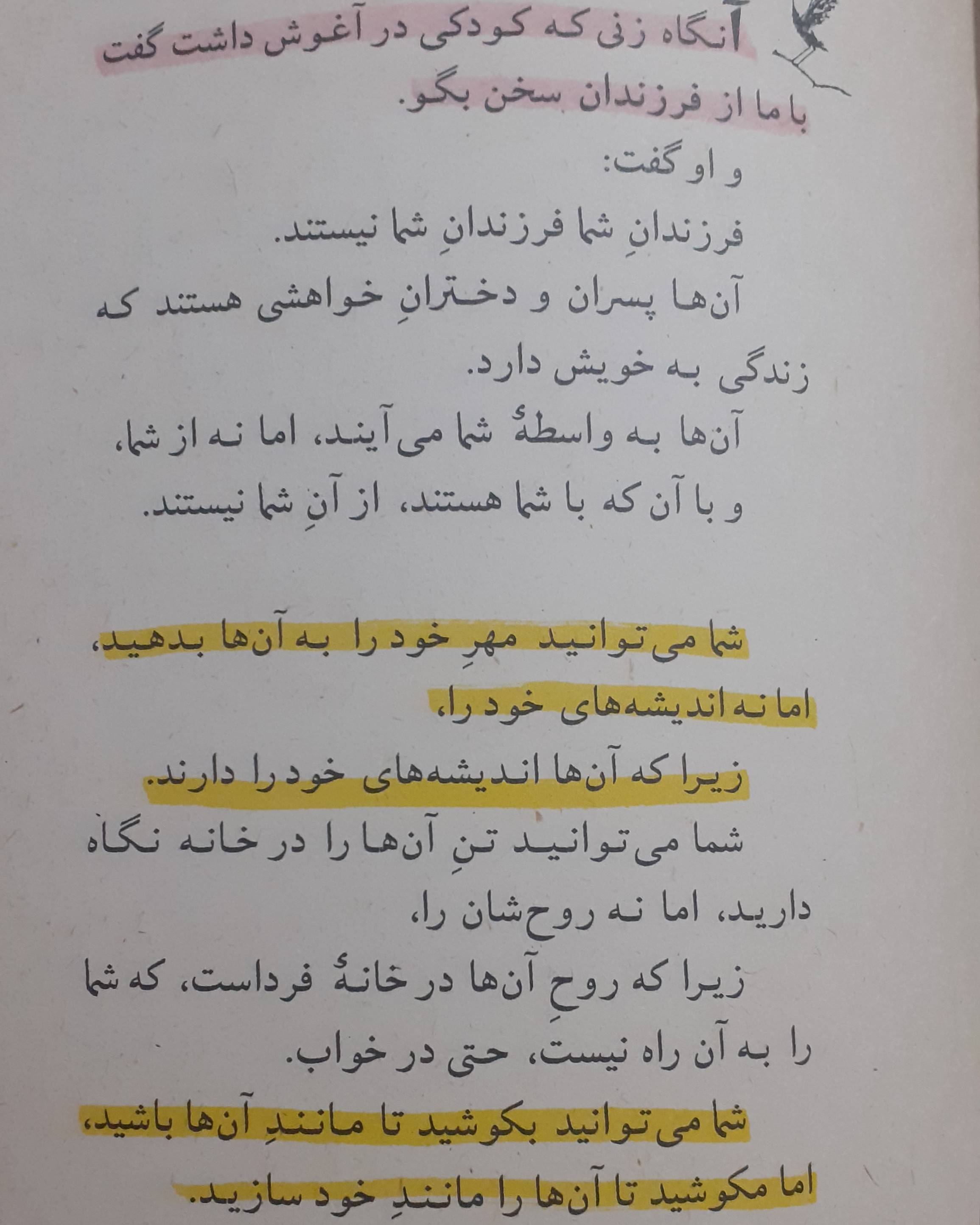 آنگاه زنی که کودکی در آغوش داشت گفت با ما از فرزندان سخن بگو.

و او گفت:

فرزندانِ شما فرزندانِ شما نیستند.

آن‌ها پسران و دخترانِ خواهشی هستند که زندگی به خویش دارد.

آن‌ها به واسطهٔ شما می‌آیند، اما نه از شما،

و با آن که با شما هستند، از آنِ شما نیستند.

شما می‌توانید مهرِ خود را به آن‌ها بدهید، اما نه اندیشه‌های خود را،

زیرا که آن‌ها اندیشه‌های خود را دارند.

شما می‌توانید تنِ آن‌ها را در خانه نگاه دارید، اما نه روح‌شان را،

زیرا که روحِ آن‌ها در خانهٔ فرداست، که شما را به آن راه نیست، حتی در خواب.

شما می‌توانید بکوشید تا مانندِ آن‌ها باشید، اما مکوشید تا آن‌ها را مانندِ خود سازید.